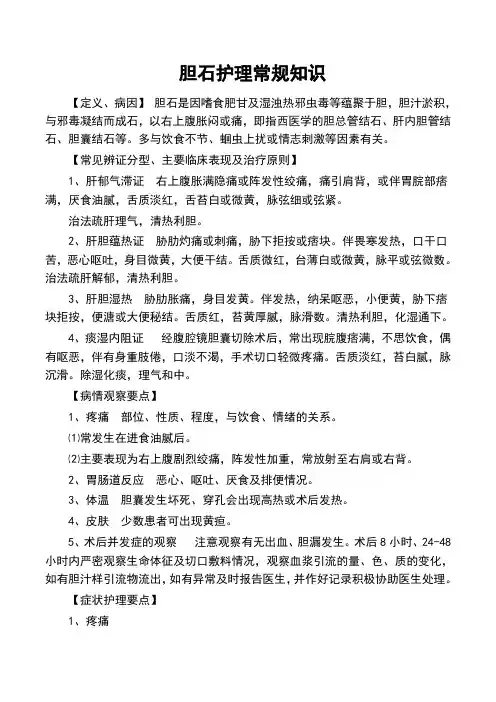 胆石护理常规知识

【定义、病因】 胆石是因嗜食肥甘及湿浊热邪虫毒等蕴聚于胆，胆汁淤积，与邪毒凝结而成石，以右上腹胀闷或痛，即指西医学的胆总管结石、肝内胆管结石、胆囊结石等。多与饮食不节、蛔虫上扰或情志刺激等因素有关。

【常见辨证分型、主要临床表现及治疗原则】

1、肝郁气滞证 右上腹胀满隐痛或阵发性绞痛，痛引肩背，或伴胃脘部痞满，厌食油腻，舌质淡红，舌苔白或微黄，脉弦细或弦紧。

治法疏肝理气，清热利胆。

2、肝胆蕴热证 胁肋灼痛或刺痛，胁下拒按或痞块。伴畏寒发热，口干口苦，恶心呕吐，身目微黄，大便干结。舌质微红，台薄白或微黄，脉平或弦微数。治法疏肝解郁，清热利胆。

3、肝胆湿热 胁肋胀痛，身目发黄。伴发热，纳呆呕恶，小便黄，胁下痞块拒按，便溏或大便秘结。舌质红，苔黄厚腻，脉滑数。清热利胆，化湿通下。

4、痰湿内阻证 经腹腔镜胆囊切除术后，常出现脘腹痞满，不思饮食，偶有呕恶，伴有身重肢倦，口淡不渴，手术切口轻微疼痛。舌质淡红，苔白腻，脉沉滑。除湿化痰，理气和中。

【病情观察要点】

1、疼痛 部位、性质、程度，与饮食、情绪的关系。

⑴常发生在进食油腻后。

⑵主要表现为右上腹剧烈绞痛，阵发性加重，常放射至右肩或右背。

2、胃肠道反应 恶心、呕吐、厌食及排便情况。

3、体温 胆囊发生坏死、穿孔会出现高热或术后发热。

4、皮肤 少数患者可出现黄疸。

5、术后并发症的观察 注意观察有无出血、胆漏发生。术后 8 小时、24-48 小时内严密观察生命体征及切口敷料情况，观察血浆引流的量、色、质的变化，如有胆汁样引流物流出，如有异常及时报告医生，并作好记录积极协助医生处理。

【症状护理要点】

1、疼痛